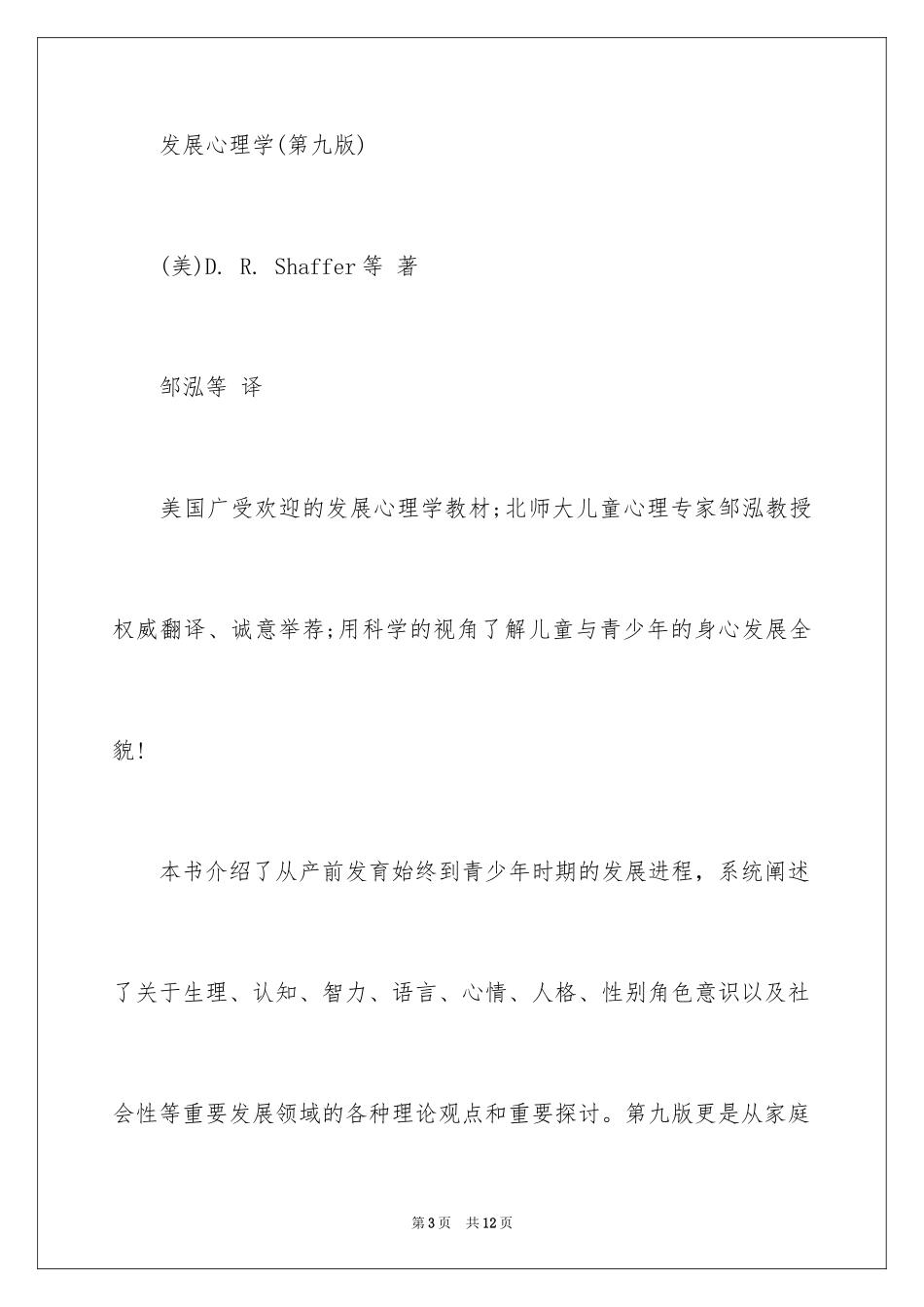 发展心理学(第九版)

(美)D. R. Shaffer等 著

邹泓等 译

美国广受欢迎的发展心理学教材;北师大儿童心理专家邹泓教授权威翻译、诚意举荐;用科学的视角了解儿童与青少年的身心发展全貌!

本书介绍了从产前发育始终到青少年时期的发展进程，系统阐述了关于生理、认知、智力、语言、心情、人格、性别角色意识以及社会性等重要发展领域的各种理论观点和重要探讨。第九版更是从家庭

第3页 共12页